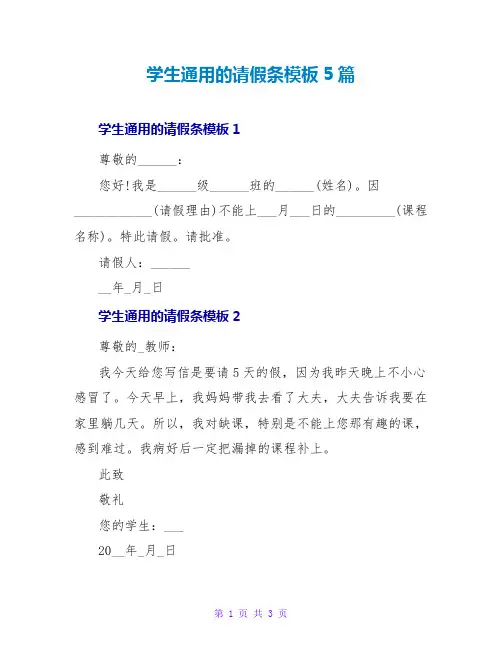 学生通用的请假条模板 5 篇

学生通用的请假条模板 1

尊敬的______：

您好!我是______级______班的______(姓名)。因____________(请假理由)不能上___月___日的_________(课程名称)。特此请假。请批准。

请假人：______

__年_月_日

学生通用的请假条模板 2

尊敬的_教师：

我今天给您写信是要请 5 天的假，因为我昨天晚上不小心感冒了。今天早上，我妈妈带我去看了大夫，大夫告诉我要在家里躺几天。所以，我对缺课，特别是不能上您那有趣的课，感到难过。我病好后一定把漏掉的课程补上。

此致

敬礼

您的学生：___

20__年_月_日

第 1 页 共 3 页